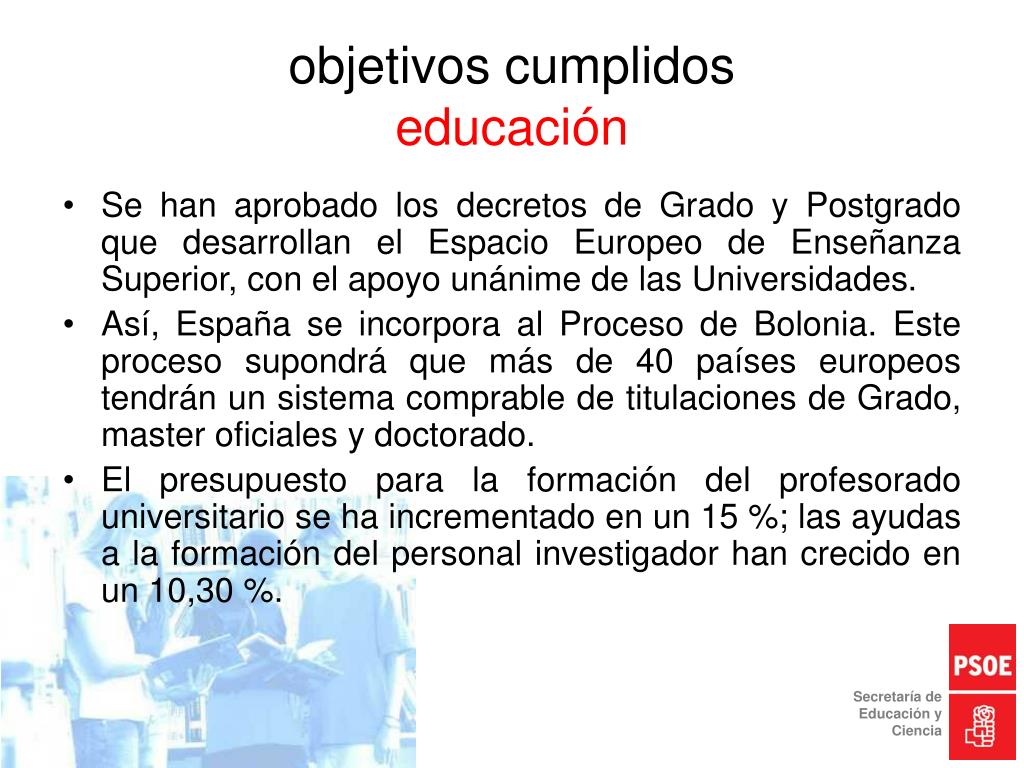 objetivos cumplidos
educación

• Se han aprobado los decretos de Grado y Postgrado que desarrollan el Espacio Europeo de Enseñanza Superior, con el apoyo unánime de las Universidades.
• Así, España se incorpora al Proceso de Bolonia. Este proceso supondrá que más de 40 países europeos tendrán un sistema comprable de titulaciones de Grado, master oficiales y doctorado.
• El presupuesto para la formación del profesorado universitario se ha incrementado en un 15 %; las ayudas a la formación del personal investigador han crecido en un 10,30 %.

PSOE

Secretaría de Educación y Ciencia